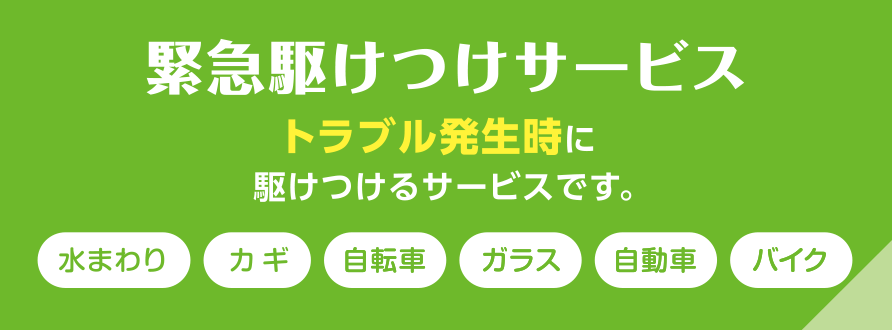 緊急駆けつけサービス

トラブル発生時に
駆けつけるサービスです。

水まわり
カギ
自転車
ガラス
自動車
バイク